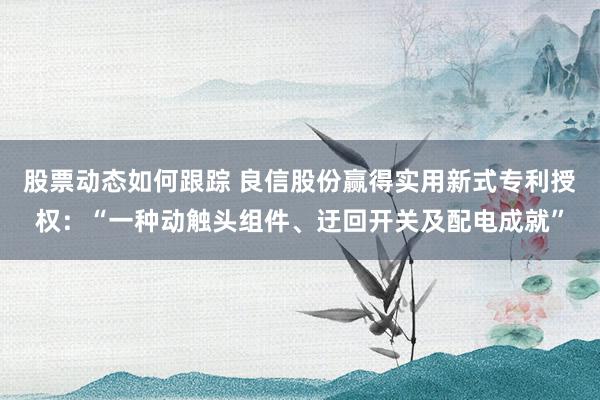 股票动态如何跟踪 良信股份赢得实用新式专利授权：“一种动触头组件、迂回开关及配电成就”